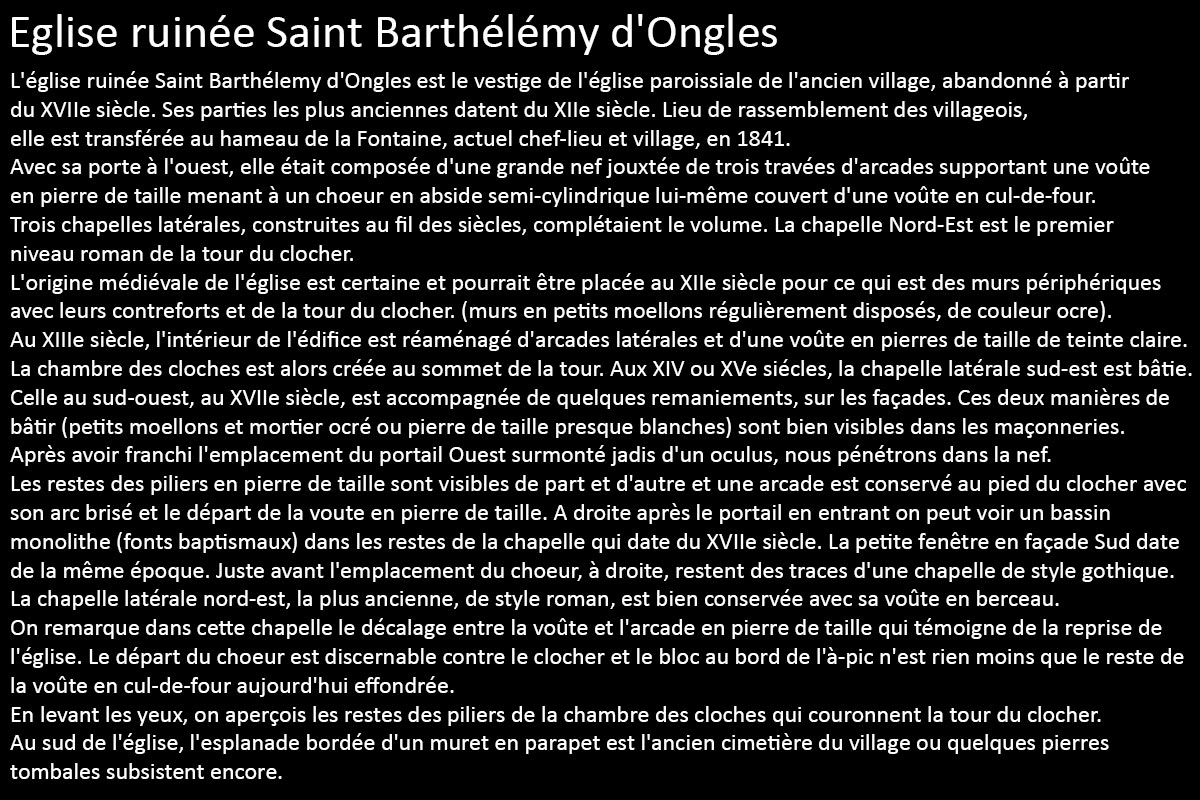 Eglise ruinée Saint Barthélémy d'Ongles

L'église ruinée Saint Barthélemy d'Ongles est le vestige de l'église paroissiale de l'ancien village, abandonné à partir du XVIIe siècle. Ses parties les plus anciennes datent du XIIe siècle. Lieu de rassemblement des villageois, elle est transférée au hameau de la Fontaine, actuel chef-lieu et village, en 1841.
Avec sa porte à l'ouest, elle était composée d'une grande nef jouxtée de trois travées d'arcades supportant une voûte en pierre de taille menant à un choeur en abside semi-cylindrique lui-même couvert d'une voûte en cul-de-four.
Trois chapelles latérales, construites au fil des siècles, complétaient le volume. La chapelle Nord-Est est le premier niveau roman de la tour du clocher.
L'origine médiévale de l'église est certaine et pourrait être placée au XIIe siècle pour ce qui est des murs périphériques avec leurs contreforts et de la tour du clocher. (murs en petits moellons régulièrement disposés, de couleur ocre).
Au XIIIe siècle, l'intérieur de l'édifice est réaménagé d'arcades latérales et d'une voûte en pierres de taille de teinte claire.
La chambre des cloches est alors créée au sommet de la tour. Aux XIV ou XVe siécles, la chapelle latérale sud-est est bâtie.
Celle au sud-ouest, au XVIIe siècle, est accompagnée de quelques remaniements, sur les façades. Ces deux manières de bâtir (petits moellons et mortier ocré ou pierre de taille presque blanches) sont bien visibles dans les maçonneries.
Après avoir franchi l'emplacement du portail Ouest surmonté jadis d'un oculus, nous pénétrons dans la nef.
Les restes des piliers en pierre de taille sont visibles de part et d'autre et une arcade est conservé au pied du clocher avec son arc brisé et le départ de la voute en pierre de taille. A droite après le portail en entrant on peut voir un bassin monolithe (fonts baptismaux) dans les restes de la chapelle qui date du XVIIe siècle. La petite fenêtre en façade Sud date de la même époque. Juste avant l'emplacement du choeur, à droite, restent des traces d'une chapelle de style gothique.
La chapelle latérale nord-est, la plus ancienne, de style roman, est bien conservée avec sa voûte en berceau.
On remarque dans cette chapelle le décalage entre la voûte et l'arcade en pierre de taille qui témoigne de la reprise de l'église. Le départ du choeur est discernable contre le clocher et le bloc au bord de l'à-pic n'est rien moins que le reste de la voûte en cul-de-four aujourd'hui effondrée.
En levant les yeux, on aperçois les restes des piliers de la chambre des cloches qui couronnent la tour du clocher.
Au sud de l'église, l'esplanade bordée d'un muret en parapet est l'ancien cimetière du village ou quelques pierres tombales subsistent encore.